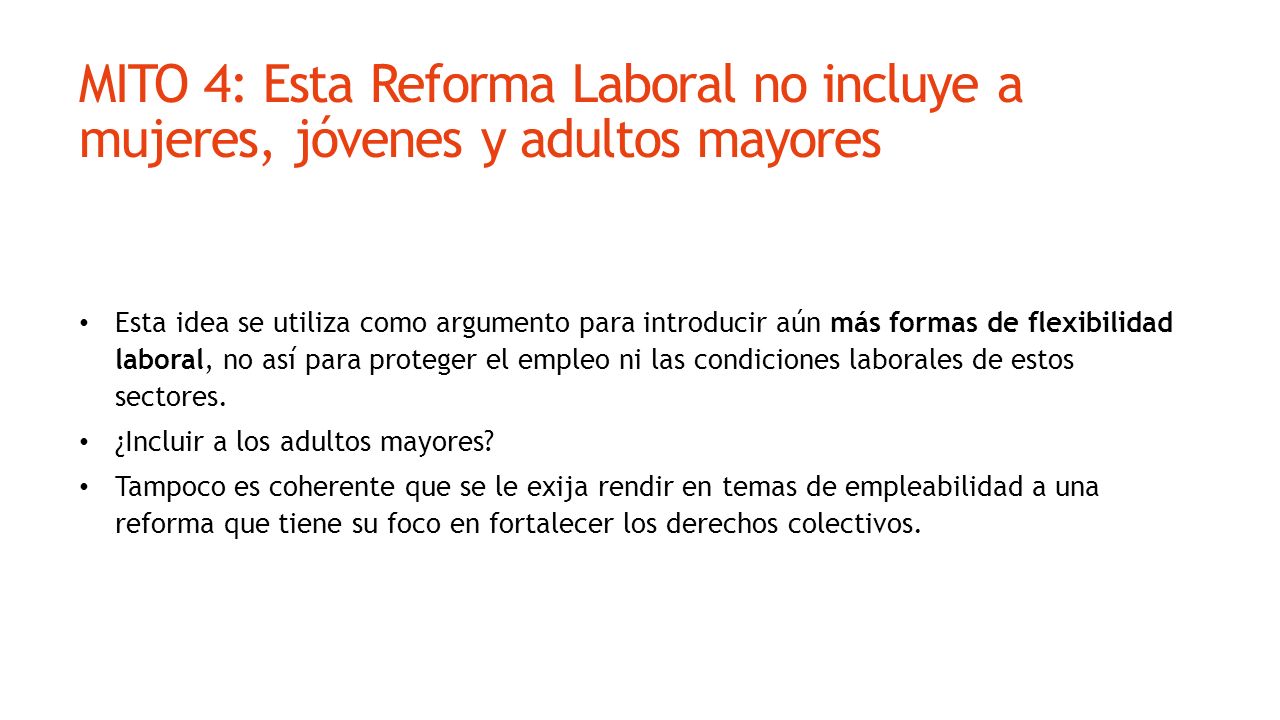 MITO 4: Esta Reforma Laboral no incluye a mujeres, jóvenes y adultos mayores

• Esta idea se utiliza como argumento para introducir aún más formas de flexibilidad laboral, no así para proteger el empleo ni las condiciones laborales de estos sectores.
• ¿Incluir a los adultos mayores?
• Tampoco es coherente que se le exija rendir en temas de empleabilidad a una reforma que tiene su foco en fortalecer los derechos colectivos.